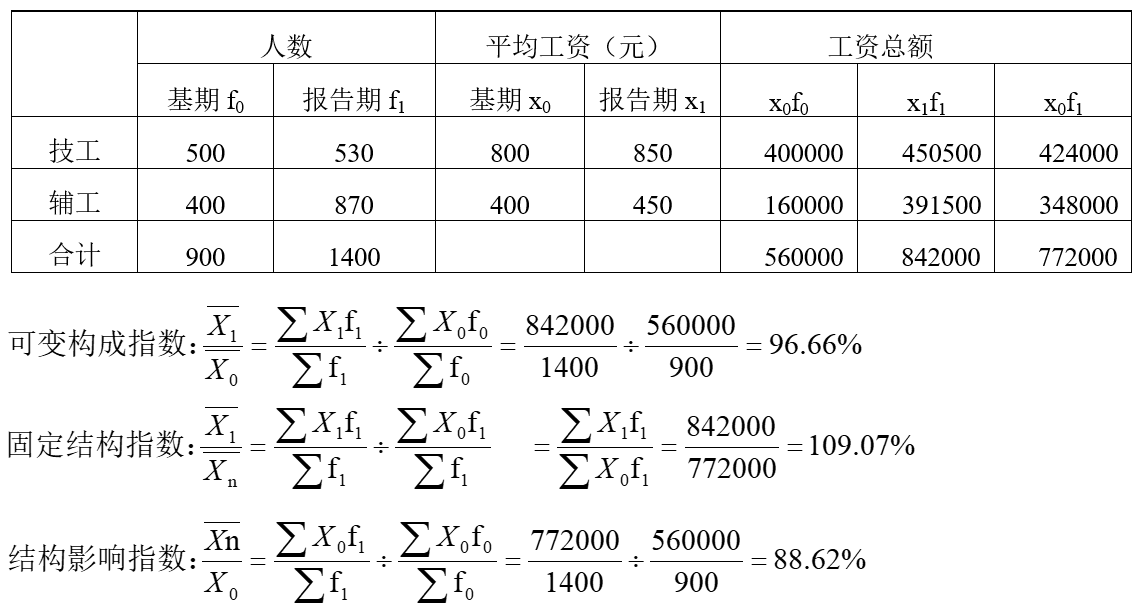 | | 人数 | | 平均工资（元） | | 工资总额 | | |
|---|---|---|---|---|---|---|---|
| | 基期 $f_0$ | 报告期 $f_1$ | 基期 $x_0$ | 报告期 $x_1$ | $x_0f_0$ | $x_1f_1$ | $x_0f_1$ |
| 技工 | 500 | 530 | 800 | 850 | 400000 | 450500 | 424000 |
| 辅工 | 400 | 870 | 400 | 450 | 160000 | 391500 | 348000 |
| 合计 | 900 | 1400 | | | 560000 | 842000 | 772000 |

可变构成指数：$\frac{\overline{X_1}}{\overline{X_0}} = \frac{\sum X_1 f_1}{\sum f_1} \div \frac{\sum X_0 f_0}{\sum f_0} = \frac{842000}{1400} \div \frac{560000}{900} = 96.66\%$

固定结构指数：$\frac{\overline{X_1}}{\overline{X_n}} = \frac{\sum X_1 f_1}{\sum f_1} \div \frac{\sum X_0 f_1}{\sum f_1} = \frac{\sum X_1 f_1}{\sum X_0 f_1} = \frac{842000}{772000} = 109.07\%$

结构影响指数：$\frac{\overline{Xn}}{\overline{X_0}} = \frac{\sum X_0 f_1}{\sum f_1} \div \frac{\sum X_0 f_0}{\sum f_0} = \frac{772000}{1400} \div \frac{560000}{900} = 88.62\%$